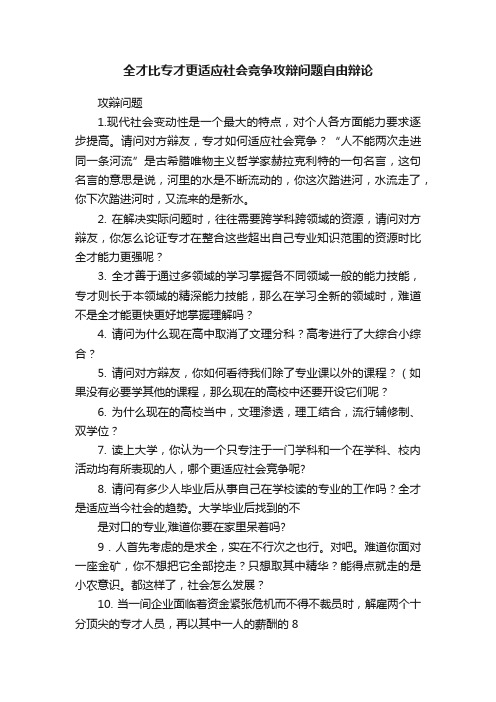 全才比专才更适应社会竞争攻辩问题自由辩论

攻辩问题

1.现代社会变动性是一个最大的特点，对个人各方面能力要求逐步提高。请问对方辩友，专才如何适应社会竞争？“人不能两次走进同一条河流”是古希腊唯物主义哲学家赫拉克利特的一句名言，这句名言的意思是说，河里的水是不断流动的，你这次踏进河，水流走了，你下次踏进河时，又流来的是新水。

2. 在解决实际问题时，往往需要跨学科跨领域的资源，请问对方辩友，你怎么论证专才在整合这些超出自己专业知识范围的资源时比全才能力更强呢？

3. 全才善于通过多领域的学习掌握各不同领域一般的能力技能，专才则长于本领域的精深能力技能，那么在学习全新的领域时，难道不是全才能更快更好地掌握理解吗？

4. 请问为什么现在高中取消了文理分科？高考进行了大综合小综合？

5. 请问对方辩友，你如何看待我们除了专业课以外的课程？（如果没有必要学其他的课程，那么现在的高校中还要开设它们呢？

6. 为什么现在的高校当中，文理渗透，理工结合，流行辅修制、双学位？

7. 读上大学，你认为一个只专注于一门学科和一个在学科、校内活动均有所表现的人，哪个更适应社会竞争呢?

8. 请问有多少人毕业后从事自己在学校读的专业的工作吗？全才是适应当今社会的趋势。大学毕业后找到的不

是对口的专业,难道你要在家里呆着吗?

9．人首先考虑的是求全，实在不行次之也行。对吧。难道你面对一座金矿，你不想把它全部挖走？只想取其中精华？能得点就走的是小农意识。都这样了，社会怎么发展？

10. 当一间企业面临着资金紧张危机而不得不裁员时，解雇两个十分顶尖的专才人员，再以其中一人的薪酬的 8